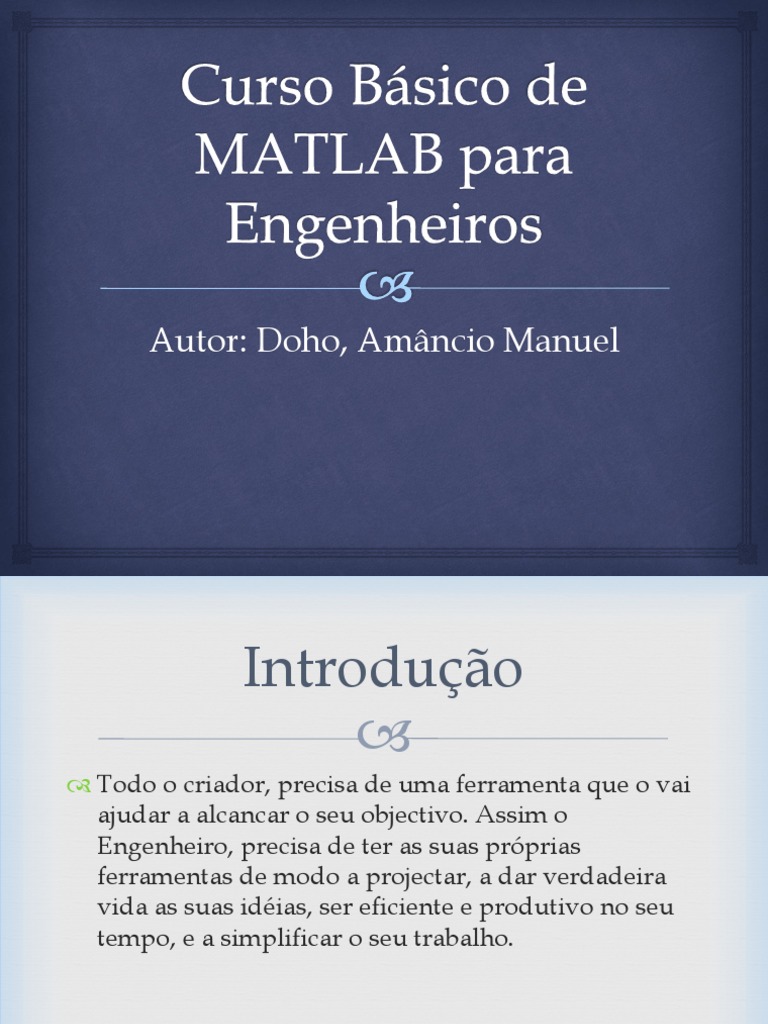 Curso Básico de MATLAB para Engenheiros

Autor: Doho, Amâncio Manuel

Introdução

Todo o criador, precisa de uma ferramenta que o vai ajudar a alcancar o seu objectivo. Assim o Engenheiro, precisa de ter as suas próprias ferramentas de modo a projectar, a dar verdadeira vida as suas idéias, ser eficiente e produtivo no seu tempo, e a simplificar o seu trabalho.